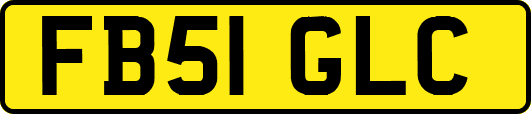 FB51 GLC